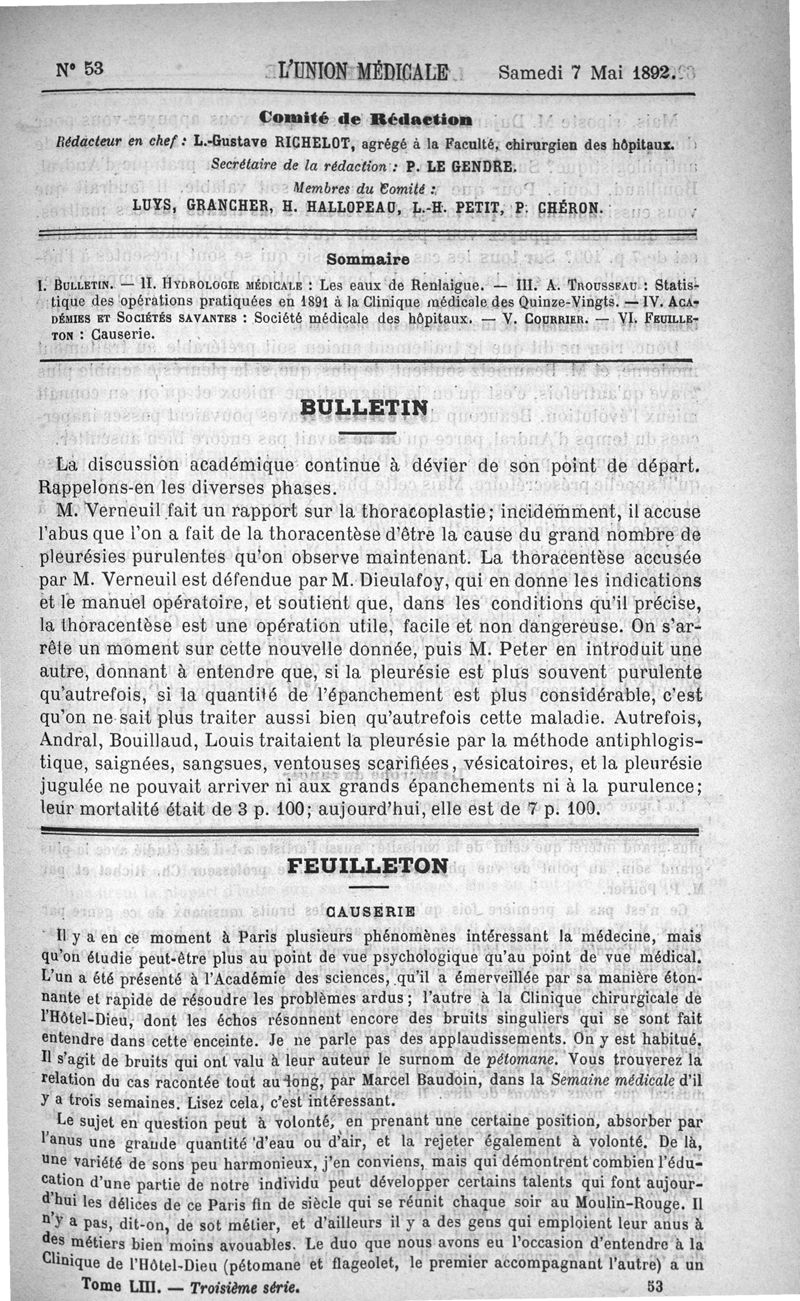 N° 53 L'UNION MÉDICALE Samedi 7 Mai 1892.

Comité de Rédaction

Rédacteur en chef : L.-Gustave RICHELOT, agrégé à la Faculté, chirurgien des hôpitaux.
Secrétaire de la rédaction : P. LE GENDRE.
Membres du Comité :
LUYS, GRANCHER, H. HALLOPEAU, L.-H. PETIT, P. CHÉRON.

Sommaire

I. BULLETIN. — II. HYDROLOGIE MÉDICALE : Les eaux de Renlaigue. — III. A. TROUSSEAU : Statistique des opérations pratiquées en 1891 à la Clinique médicale des Quinze-Vingts. — IV. ACADÉMIES ET SOCIÉTÉS SAVANTES : Société médicale des hôpitaux. — V. COURRIER. — VI. FEUILLETON : Causerie.

BULLETIN

La discussion académique continue à dévier de son point de départ. Rappelons-en les diverses phases.

M. Verneuil fait un rapport sur la thoracoplastie; incidemment, il accuse l'abus que l'on a fait de la thoracentèse d'être la cause du grand nombre de pleurésies purulentes qu'on observe maintenant. La thoracentèse accusée par M. Verneuil est défendue par M. Dieulafoy, qui en donne les indications et le manuel opératoire, et soutient que, dans les conditions qu'il précise, la thoracentèse est une opération utile, facile et non dangereuse. On s'arrête un moment sur cette nouvelle donnée, puis M. Peter en introduit une autre, donnant à entendre que, si la pleurésie est plus souvent purulente qu'autrefois, si la quantité de l'épanchement est plus considérable, c'est qu'on ne sait plus traiter aussi bien qu'autrefois cette maladie. Autrefois, Andral, Bouillaud, Louis traitaient la pleurésie par la méthode antiphlogistique, saignées, sangsues, ventouses scarifiées, vésicatoires, et la pleurésie jugulée ne pouvait arriver ni aux grands épanchements ni à la purulence; leur mortalité était de 3 p. 100; aujourd'hui, elle est de 7 p. 100.

FEUILLETON

CAUSERIE

Il y a en ce moment à Paris plusieurs phénomènes intéressant la médecine, mais qu'on étudie peut-être plus au point de vue psychologique qu'au point de vue médical. L'un a été présenté à l'Académie des sciences, qu'il a émerveillée par sa manière étonnante et rapide de résoudre les problèmes ardus; l'autre à la Clinique chirurgicale de l'Hôtel-Dieu, dont les échos résonnent encore des bruits singuliers qui se sont fait entendre dans cette enceinte. Je ne parle pas des applaudissements. On y est habitué. Il s'agit de bruits qui ont valu à leur auteur le surnom de pétomane. Vous trouverez la relation du cas racontée tout au long, par Marcel Baudoin, dans la Semaine médicale d'il y a trois semaines. Lisez cela, c'est intéressant.

Le sujet en question peut à volonté, en prenant une certaine position, absorber par l'anus une grande quantité d'eau ou d'air, et la rejeter également à volonté. De là, une variété de sons peu harmonieux, j'en conviens, mais qui démontrent combien l'éducation d'une partie de notre individu peut développer certains talents qui font aujourd'hui les délices de ce Paris fin de siècle qui se réunit chaque soir au Moulin-Rouge. Il n'y a pas, dit-on, de sot métier, et d'ailleurs il y a des gens qui emploient leur anus à des métiers bien moins avouables. Le duo que nous avons eu l'occasion d'entendre à la Clinique de l'Hôtel-Dieu (pétomane et flageolet, le premier accompagnant l'autre) a un

Tome LIII. — Troisième série. 53